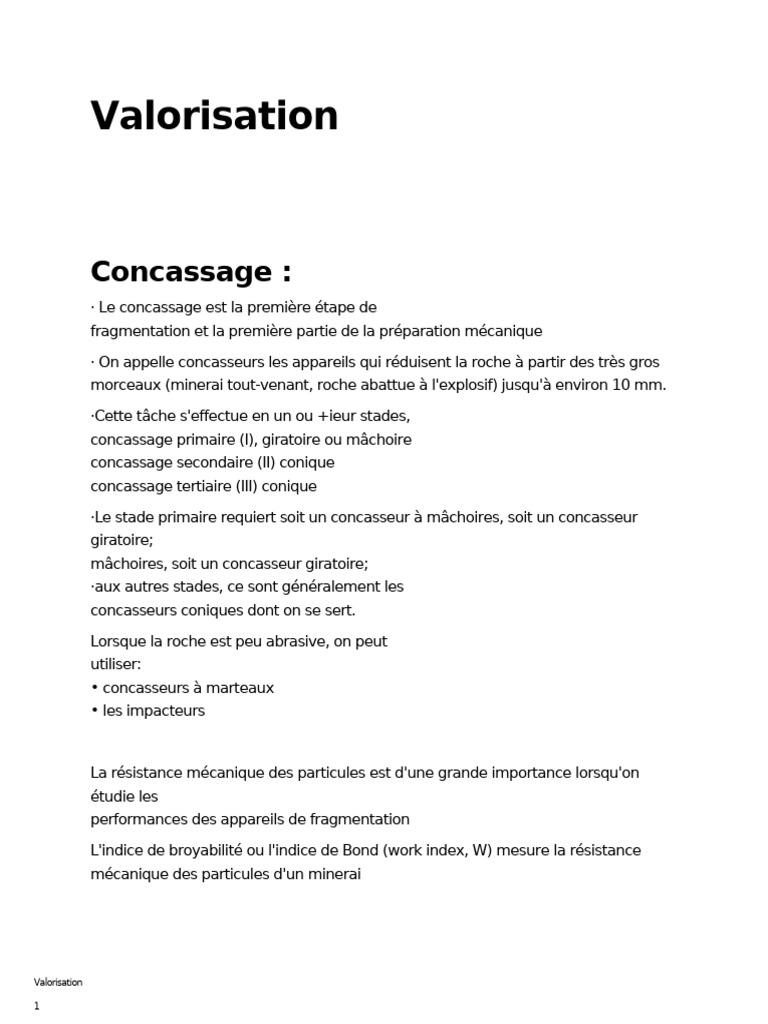 Valorisation

Concassage :

· Le concassage est la première étape de fragmentation et la première partie de la préparation mécanique

· On appelle concasseurs les appareils qui réduisent la roche à partir des très gros morceaux (minerai tout-venant, roche abattue à l'explosif) jusqu'à environ 10 mm.

·Cette tâche s'effectue en un ou +ieur stades,
concassage primaire (I), giratoire ou mâchoire
concassage secondaire (II) conique
concassage tertiaire (III) conique

·Le stade primaire requiert soit un concasseur à mâchoires, soit un concasseur giratoire;
mâchoires, soit un concasseur giratoire;
·aux autres stades, ce sont généralement les concasseurs coniques dont on se sert.

Lorsque la roche est peu abrasive, on peut utiliser:
• concasseurs à marteaux
• les impacteurs

La résistance mécanique des particules est d'une grande importance lorsqu'on étudie les
performances des appareils de fragmentation

L'indice de broyabilité ou l'indice de Bond (work index, W) mesure la résistance mécanique des particules d'un minerai

Valorisation
1